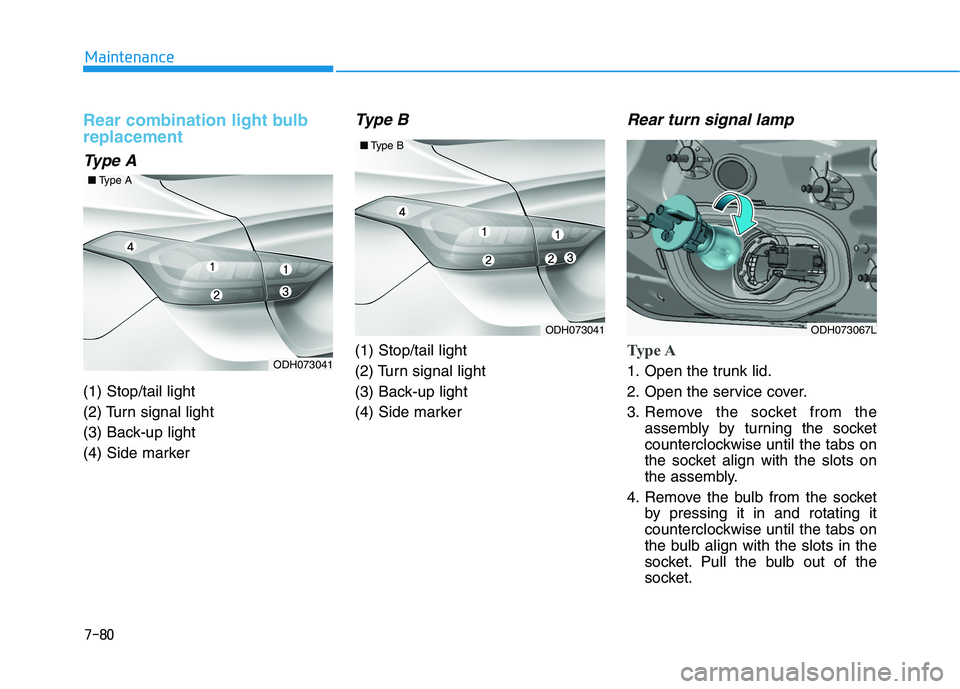 Maintenance

Rear combination light bulb replacement

Type A

■ Type A

4
1
1
2
3

ODH073041

(1) Stop/tail light
(2) Turn signal light
(3) Back-up light
(4) Side marker

Type B

■ Type B

4
1
1
2
2
3

ODH073041

(1) Stop/tail light
(2) Turn signal light
(3) Back-up light
(4) Side marker

Rear turn signal lamp

ODH073067L

Type A

1. Open the trunk lid.
2. Open the service cover.
3. Remove the socket from the assembly by turning the socket counterclockwise until the tabs on the socket align with the slots on the assembly.
4. Remove the bulb from the socket by pressing it in and rotating it counterclockwise until the tabs on the bulb align with the slots in the socket. Pull the bulb out of the socket.

7-80

carmanualsonline.info